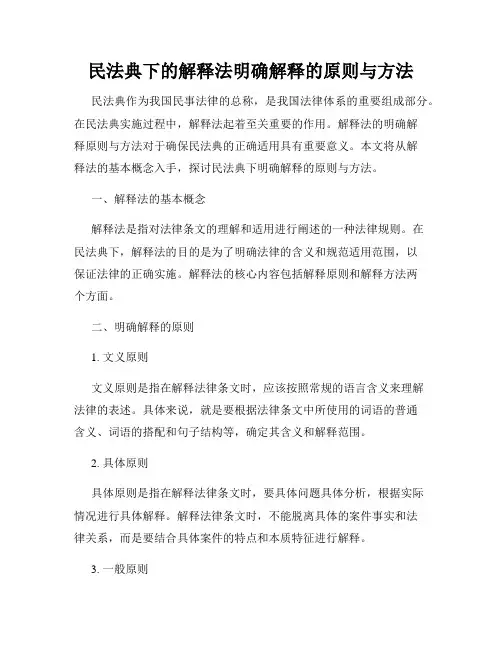 民法典下的解释法明确解释的原则与方法

民法典作为我国民事法律的总称，是我国法律体系的重要组成部分。在民法典实施过程中，解释法起着至关重要的作用。解释法的明确解释原则与方法对于确保民法典的正确适用具有重要意义。本文将从解释法的基本概念入手，探讨民法典下明确解释的原则与方法。

一、解释法的基本概念

解释法是指对法律条文的理解和适用进行阐述的一种法律规则。在民法典下，解释法的目的是为了明确法律的含义和规范适用范围，以保证法律的正确实施。解释法的核心内容包括解释原则和解释方法两个方面。

二、明确解释的原则

1. 文义原则

文义原则是指在解释法律条文时，应该按照常规的语言含义来理解法律的表述。具体来说，就是要根据法律条文中所使用的词语的普通含义、词语的搭配和句子结构等，确定其含义和解释范围。

2. 具体原则

具体原则是指在解释法律条文时，要具体问题具体分析，根据实际情况进行具体解释。解释法律条文时，不能脱离具体的案件事实和法律关系，而是要结合具体案件的特点和本质特征进行解释。

3. 一般原则